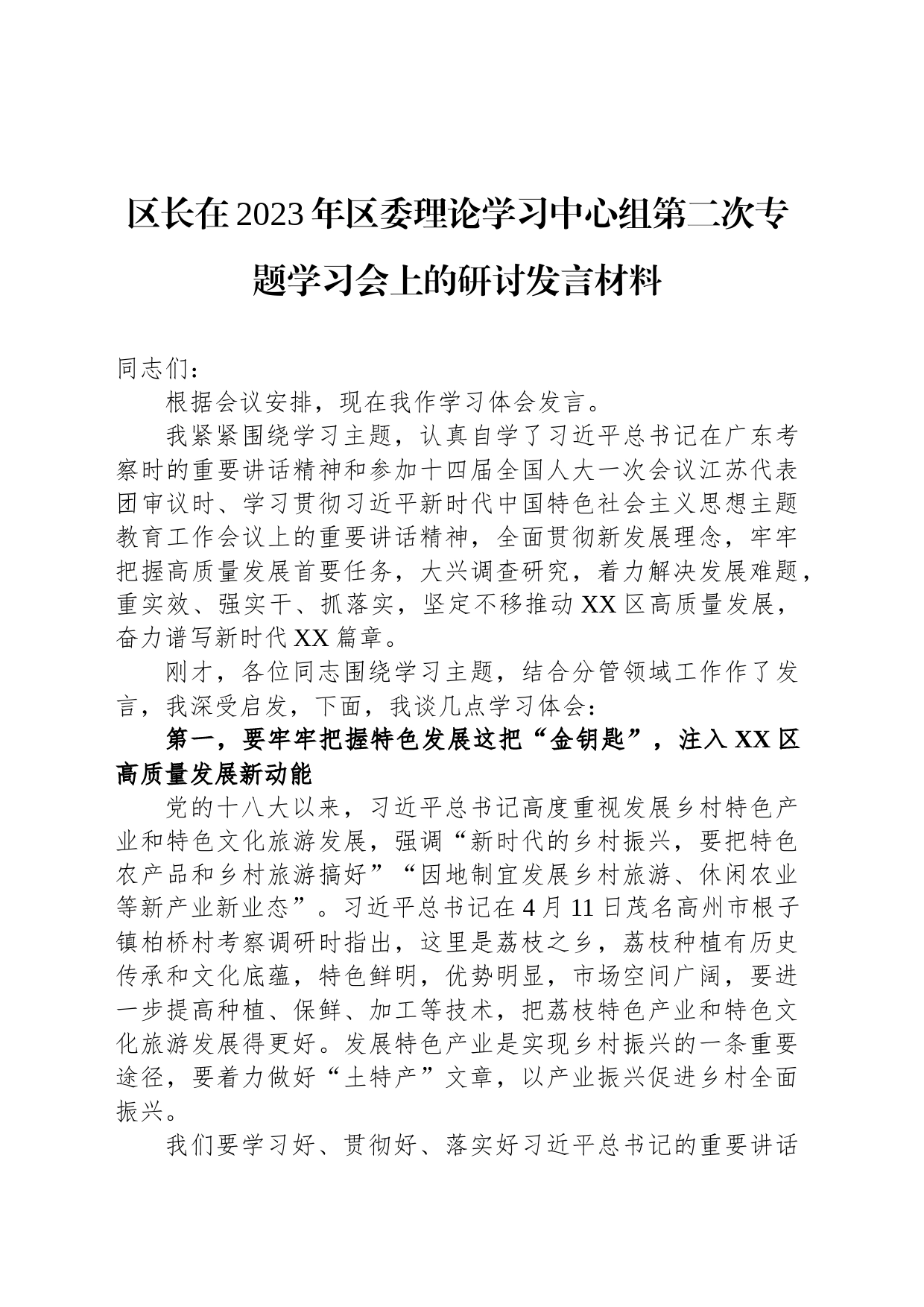 区长在2023年区委理论学习中心组第二次专题学习会上的研讨发言材料

同志们：

根据会议安排，现在我作学习体会发言。

我紧紧围绕学习主题，认真自学了习近平总书记在广东考察时的重要讲话精神和参加十四届全国人大一次会议江苏代表团审议时、学习贯彻习近平新时代中国特色社会主义思想主题教育工作会议上的重要讲话精神，全面贯彻新发展理念，牢牢把握高质量发展首要任务，大兴调查研究，着力解决发展难题，重实效、强实干、抓落实，坚定不移推动XX区高质量发展，奋力谱写新时代XX篇章。

刚才，各位同志围绕学习主题，结合分管领域工作作了发言，我深受启发，下面，我谈几点学习体会：

第一，要牢牢把握特色发展这把“金钥匙”，注入XX区高质量发展新动能

党的十八大以来，习近平总书记高度重视发展乡村特色产业和特色文化旅游发展，强调“新时代的乡村振兴，要把特色农产品和乡村旅游搞好”“因地制宜发展乡村旅游、休闲农业等新产业新业态”。习近平总书记在4月11日茂名高州市根子镇柏桥村考察调研时指出，这里是荔枝之乡，荔枝种植有历史传承和文化底蕴，特色鲜明，优势明显，市场空间广阔，要进一步提高种植、保鲜、加工等技术，把荔枝特色产业和特色文化旅游发展得更好。发展特色产业是实现乡村振兴的一条重要途径，要着力做好“土特产”文章，以产业振兴促进乡村全面振兴。

我们要学习好、贯彻好、落实好习近平总书记的重要讲话